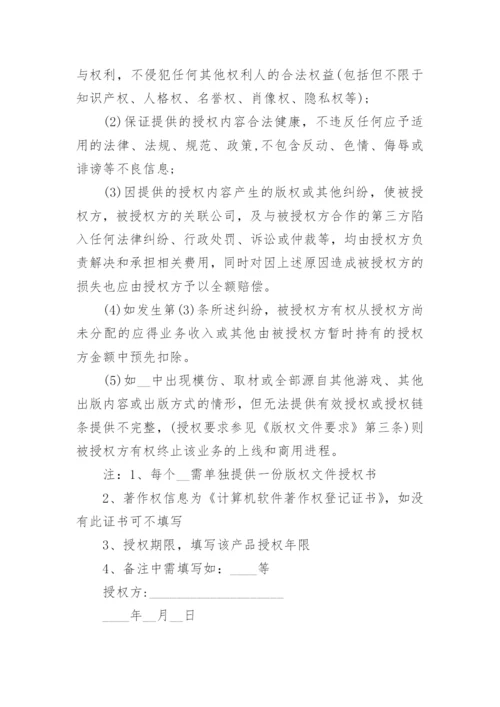 与权利，不侵犯任何其他权利人的合法权益(包括但不限于知识产权、人格权、名誉权、肖像权、隐私权等)；

(2)保证提供的授权内容合法健康，不违反任何应予适用的法律、法规、规范、政策,不包含反动、色情、侮辱或诽谤等不良信息；

(3)因提供的授权内容产生的版权或其他纠纷，使被授权方，被授权方的关联公司，及与被授权方合作的第三方陷入任何法律纠纷、行政处罚、诉讼或仲裁等，均由授权方负责解决和承担相关费用，同时对因上述原因造成被授权方的损失也应由授权方予以全额赔偿。

(4)如发生第(3)条所述纠纷，被授权方有权从授权方尚未分配的应得业务收入或其他由被授权方暂时持有的授权方金额中预先扣除。

(5)如__中出现模仿、取材或全部源自其他游戏、其他出版内容或出版方式的情形，但无法提供有效授权或授权链条提供不完整，(授权要求参见《版权文件要求》第三条)则被授权方有权终止该业务的上线和商用进程。

注：1、每个__需单独提供一份版权文件授权书

2、著作权信息为《计算机软件著作权登记证书》，如没有此证书可不填写

3、授权期限，填写该产品授权年限

4、备注中需填写如：____等

授权方：____________________

____年__月__日